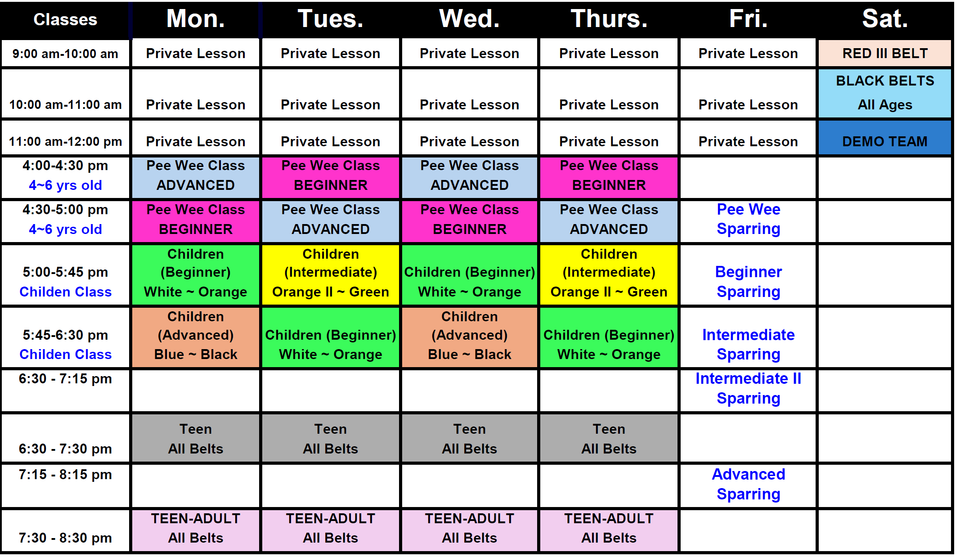 | Classes | Mon. | Tues. | Wed. | Thurs. | Fri. | Sat. |
|---|---|---|---|---|---|---|
| 9:00 am-10:00 am | Private Lesson | Private Lesson | Private Lesson | Private Lesson | Private Lesson | RED III BELT |
| 10:00 am-11:00 am | Private Lesson | Private Lesson | Private Lesson | Private Lesson | Private Lesson | BLACK BELTS All Ages |
| 11:00 am-12:00 pm | Private Lesson | Private Lesson | Private Lesson | Private Lesson | Private Lesson | DEMO TEAM |
| 4:00-4:30 pm 4~6 yrs old | Pee Wee Class ADVANCED | Pee Wee Class BEGINNER | Pee Wee Class ADVANCED | Pee Wee Class BEGINNER | | |
| 4:30-5:00 pm 4~6 yrs old | Pee Wee Class BEGINNER | Pee Wee Class ADVANCED | Pee Wee Class BEGINNER | Pee Wee Class ADVANCED | Pee Wee Sparring | |
| 5:00-5:45 pm Childen Class | Children (Beginner) White ~ Orange | Children (Intermediate) Orange II ~ Green | Children (Beginner) White ~ Orange | Children (Intermediate) Orange II ~ Green | Beginner Sparring | |
| 5:45-6:30 pm Childen Class | Children (Advanced) Blue ~ Black | Children (Beginner) White ~ Orange | Children (Advanced) Blue ~ Black | Children (Beginner) White ~ Orange | Intermediate Sparring | |
| 6:30 - 7:15 pm | | | | | Intermediate II Sparring | |
| 6:30 - 7:30 pm | Teen All Belts | Teen All Belts | Teen All Belts | Teen All Belts | | |
| 7:15 - 8:15 pm | | | | | Advanced Sparring | |
| 7:30 - 8:30 pm | TEEN-ADULT All Belts | TEEN-ADULT All Belts | TEEN-ADULT All Belts | TEEN-ADULT All Belts | | |